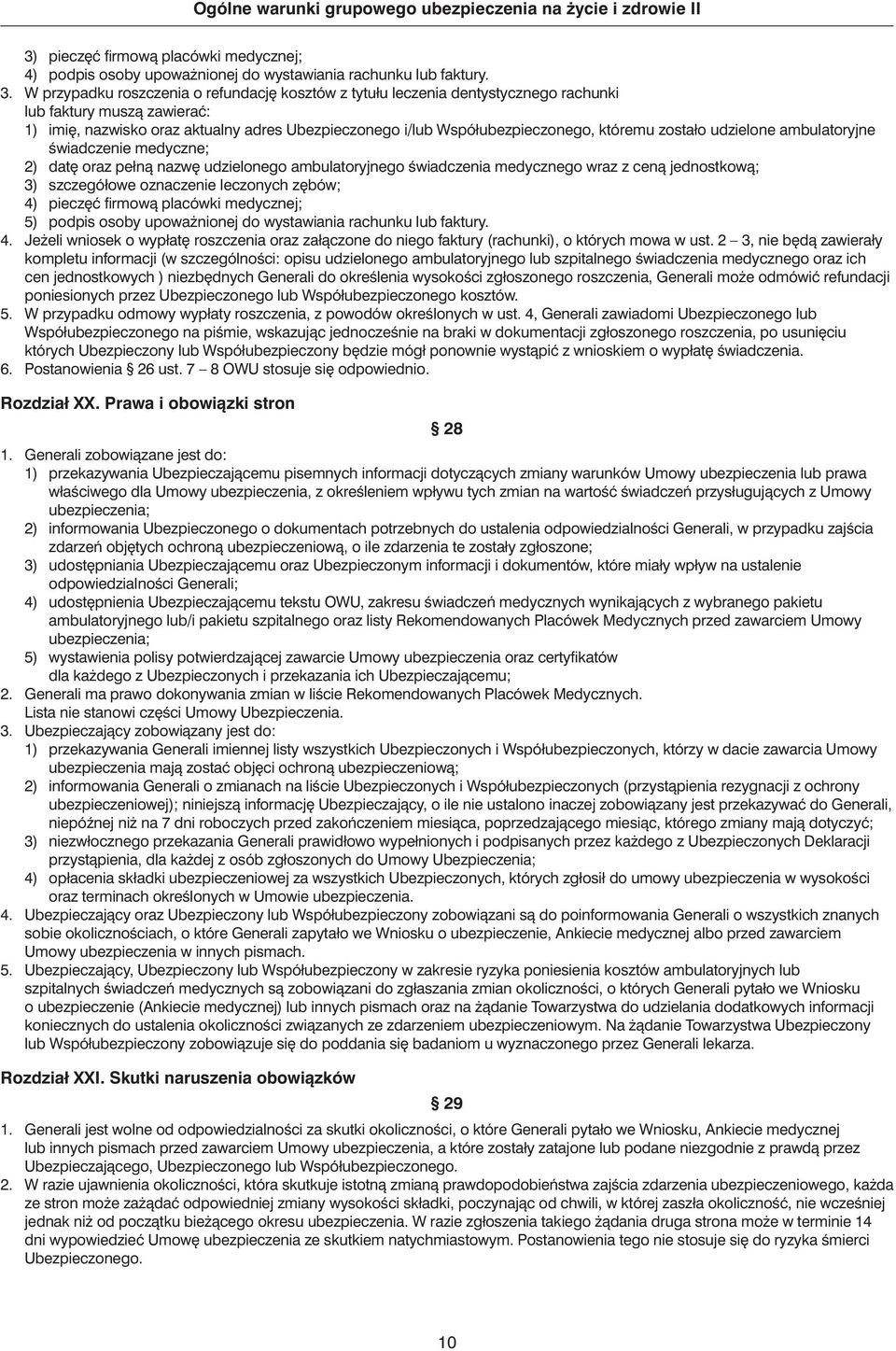 Ogólne warunki grupowego ubezpieczenia na życie i zdrowie II

3) pieczęć firmową placówki medycznej;
4) podpis osoby upoważnionej do wystawiania rachunku lub faktury.

3. W przypadku roszczenia o refundację kosztów z tytułu leczenia dentystycznego rachunki lub faktury muszą zawierać:
1) imię, nazwisko oraz aktualny adres Ubezpieczonego i/lub Współubezpieczonego, któremu zostało udzielone ambulatoryjne świadczenie medyczne;
2) datę oraz pełną nazwę udzielonego ambulatoryjnego świadczenia medycznego wraz z ceną jednostkową;
3) szczegółowe oznaczenie leczonych zębów;
4) pieczęć firmową placówki medycznej;
5) podpis osoby upoważnionej do wystawiania rachunku lub faktury.

4. Jeżeli wniosek o wypłatę roszczenia oraz załączone do niego faktury (rachunki), o których mowa w ust. 2 – 3, nie będą zawierały kompletu informacji (w szczególności: opisu udzielonego ambulatoryjnego lub szpitalnego świadczenia medycznego oraz ich cen jednostkowych ) niezbędnych Generali do określenia wysokości zgłoszonego roszczenia, Generali może odmówić refundacji poniesionych przez Ubezpieczonego lub Współubezpieczonego kosztów.

5. W przypadku odmowy wypłaty roszczenia, z powodów określonych w ust. 4, Generali zawiadomi Ubezpieczonego lub Współubezpieczonego na piśmie, wskazując jednocześnie na braki w dokumentacji zgłoszonego roszczenia, po usunięciu których Ubezpieczony lub Współubezpieczony będzie mógł ponownie wystąpić z wnioskiem o wypłatę świadczenia.

6. Postanowienia § 26 ust. 7 – 8 OWU stosuje się odpowiednio.

Rozdział XX. Prawa i obowiązki stron

§ 28

1. Generali zobowiązane jest do:
1) przekazywania Ubezpieczającemu pisemnych informacji dotyczących zmiany warunków Umowy ubezpieczenia lub prawa właściwego dla Umowy ubezpieczenia, z określeniem wpływu tych zmian na wartość świadczeń przysługujących z Umowy ubezpieczenia;
2) informowania Ubezpieczonego o dokumentach potrzebnych do ustalenia odpowiedzialności Generali, w przypadku zajścia zdarzeń objętych ochroną ubezpieczeniową, o ile zdarzenia te zostały zgłoszone;
3) udostępniania Ubezpieczającemu oraz Ubezpieczonym informacji i dokumentów, które miały wpływ na ustalenie odpowiedzialności Generali;
4) udostępnienia Ubezpieczającemu tekstu OWU, zakresu świadczeń medycznych wynikających z wybranego pakietu ambulatoryjnego lub/i pakietu szpitalnego oraz listy Rekomendowanych Placówek Medycznych przed zawarciem Umowy ubezpieczenia;
5) wystawienia polisy potwierdzającej zawarcie Umowy ubezpieczenia oraz certyfikatów dla każdego z Ubezpieczonych i przekazania ich Ubezpieczającemu;

2. Generali ma prawo dokonywania zmian w liście Rekomendowanych Placówek Medycznych. Lista nie stanowi części Umowy Ubezpieczenia.

3. Ubezpieczający zobowiązany jest do:
1) przekazywania Generali imiennej listy wszystkich Ubezpieczonych i Współubezpieczonych, którzy w dacie zawarcia Umowy ubezpieczenia mają zostać objęci ochroną ubezpieczeniową;
2) informowania Generali o zmianach na liście Ubezpieczonych i Współubezpieczonych (przystąpienia rezygnacji z ochrony ubezpieczeniowej); niniejszą informację Ubezpieczający, o ile nie ustalono inaczej zobowiązany jest przekazywać do Generali, niepóźnej niż na 7 dni roboczych przed zakończeniem miesiąca, poprzedzającego miesiąc, którego zmiany mają dotyczyć;
3) niezwłocznego przekazania Generali prawidłowo wypełnionych i podpisanych przez każdego z Ubezpieczonych Deklaracji przystąpienia, dla każdej z osób zgłoszonych do Umowy Ubezpieczenia;
4) opłacenia składki ubezpieczeniowej za wszystkich Ubezpieczonych, których zgłosił do umowy ubezpieczenia w wysokości oraz terminach określonych w Umowie ubezpieczenia.

4. Ubezpieczający oraz Ubezpieczony lub Współubezpieczony zobowiązani są do poinformowania Generali o wszystkich znanych sobie okolicznościach, o które Generali zapytało we Wniosku o ubezpieczenie, Ankiecie medycznej albo przed zawarciem Umowy ubezpieczenia w innych pismach.

5. Ubezpieczający, Ubezpieczony lub Współubezpieczony w zakresie ryzyka poniesienia kosztów ambulatoryjnych lub szpitalnych świadczeń medycznych są zobowiązani do zgłaszania zmian okoliczności, o których Generali pytało we Wniosku o ubezpieczenie (Ankiecie medycznej) lub innych pismach oraz na żądanie Towarzystwa do udzielania dodatkowych informacji koniecznych do ustalenia okoliczności związanych ze zdarzeniem ubezpieczeniowym. Na żądanie Towarzystwa Ubezpieczony lub Współubezpieczony zobowiązuje się do poddania się badaniom u wyznaczonego przez Generali lekarza.

Rozdział XXI. Skutki naruszenia obowiązków

§ 29

1. Generali jest wolne od odpowiedzialności za skutki okoliczności, o które Generali pytało we Wniosku, Ankiecie medycznej lub innych pismach przed zawarciem Umowy ubezpieczenia, a które zostały zatajone lub podane niezgodnie z prawdą przez Ubezpieczającego, Ubezpieczonego lub Współubezpieczonego.

2. W razie ujawnienia okoliczności, która skutkuje istotną zmianą prawdopodobieństwa zajścia zdarzenia ubezpieczeniowego, każda ze stron może zażądać odpowiedniej zmiany wysokości składki, poczynając od chwili, w której zaszła okoliczność, nie wcześniej jednak niż od początku bieżącego okresu ubezpieczenia. W razie zgłoszenia takiego żądania druga strona może w terminie 14 dni wypowiedzieć Umowę ubezpieczenia ze skutkiem natychmiastowym. Postanowienia tego nie stosuje się do ryzyka śmierci Ubezpieczonego.

10